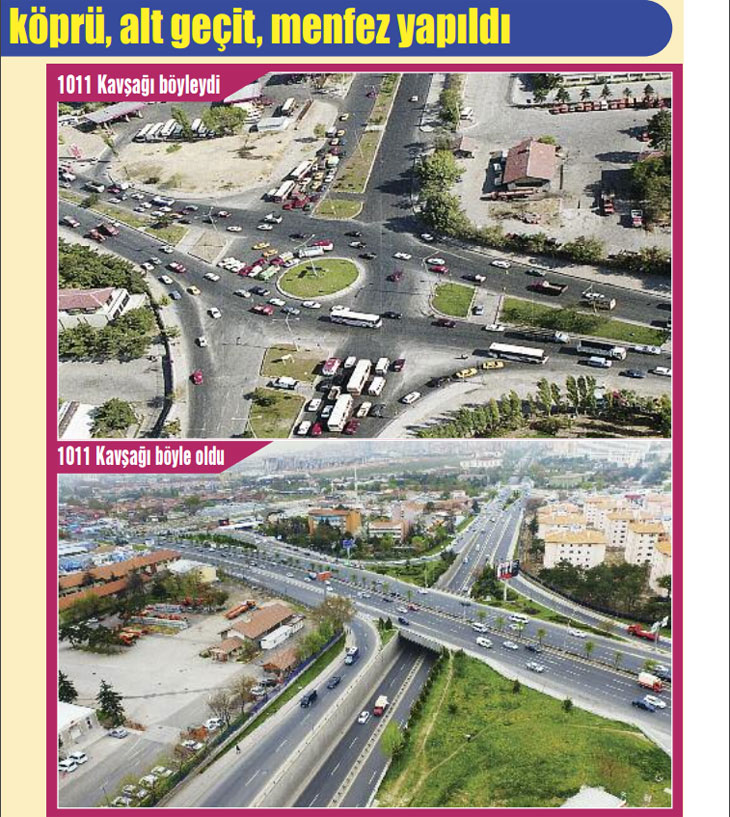 köprü, alt geçit, menfez yapıldı

1011 Kavşağı böyleydi

1011 Kavşağı böyle oldu